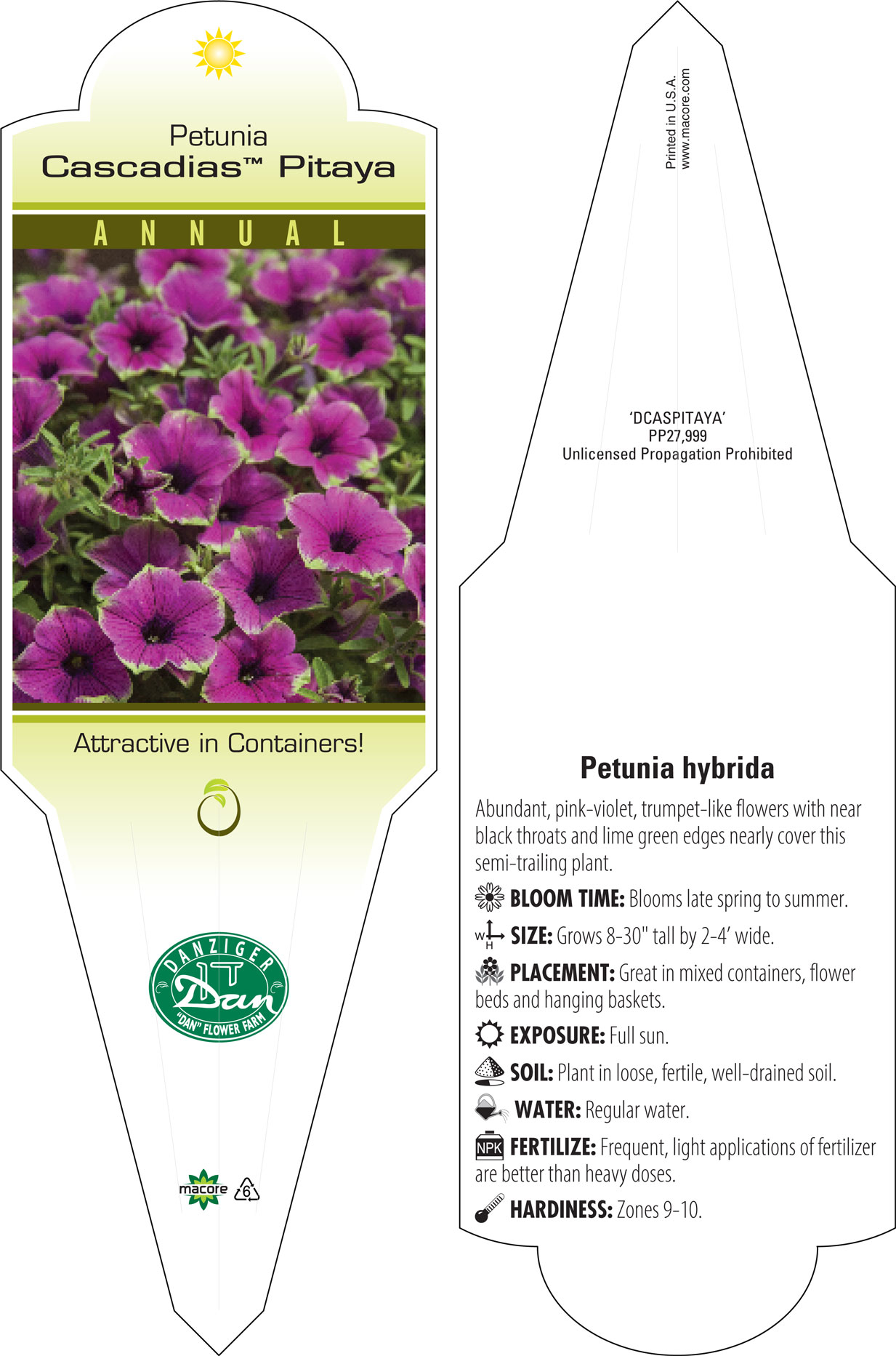 Petunia
Cascadias™ Pitaya

ANNUAL

Attractive in Containers!

DANZIGER
Dan
"DAN" FLOWER FARM

macore 6

Printed in U.S.A.
www.macore.com

'DCASPITAYA'
PP27,999
Unlicensed Propagation Prohibited

Petunia hybrida

Abundant, pink-violet, trumpet-like flowers with near black throats and lime green edges nearly cover this semi-trailing plant.

BLOOM TIME: Blooms late spring to summer.

W H SIZE: Grows 8-30" tall by 2-4' wide.

PLACEMENT: Great in mixed containers, flower beds and hanging baskets.

EXPOSURE: Full sun.

SOIL: Plant in loose, fertile, well-drained soil.

WATER: Regular water.

NPK FERTILIZE: Frequent, light applications of fertilizer are better than heavy doses.

HARDINESS: Zones 9-10.